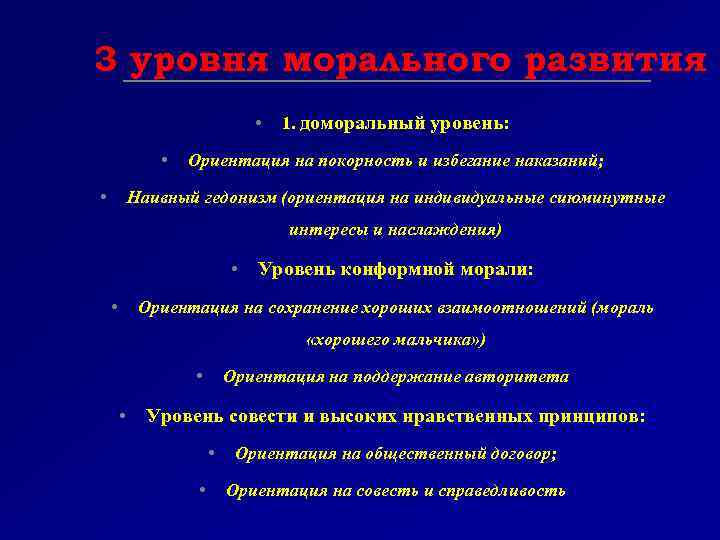 3 уровня морального развития

• 1. доморальный уровень:

• Ориентация на покорность и избегание наказаний;

• Наивный гедонизм (ориентация на индивидуальные сиюминутные интересы и наслаждения)

• Уровень конформной морали:

• Ориентация на сохранение хороших взаимоотношений (мораль «хорошего мальчика»)

• Ориентация на поддержание авторитета

• Уровень совести и высоких нравственных принципов:

• Ориентация на общественный договор;

• Ориентация на совесть и справедливость